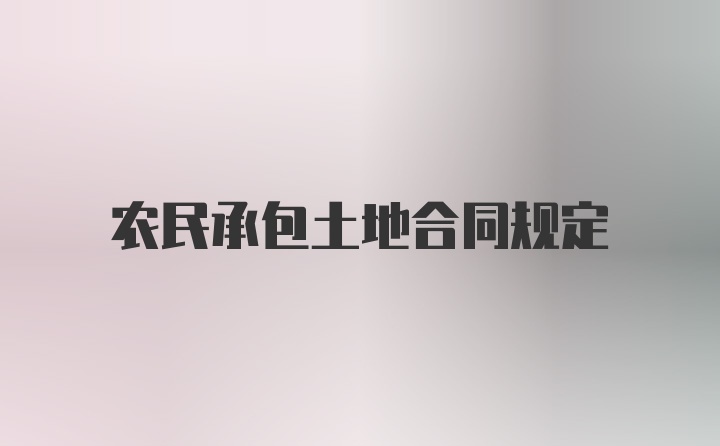 农民承包土地合同规定